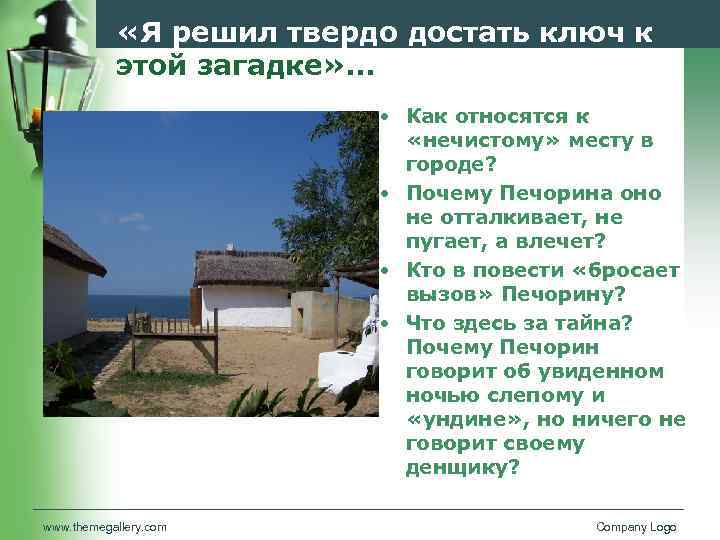 «Я решил твердо достать ключ к этой загадке»…

• Как относятся к «нечистому» месту в городе?
• Почему Печорина оно не отталкивает, не пугает, а влечет?
• Кто в повести «бросает вызов» Печорину?
• Что здесь за тайна? Почему Печорин говорит об увиденном ночью слепому и «ундине», но ничего не говорит своему денщику?

www.themegallery.com
Company Logo